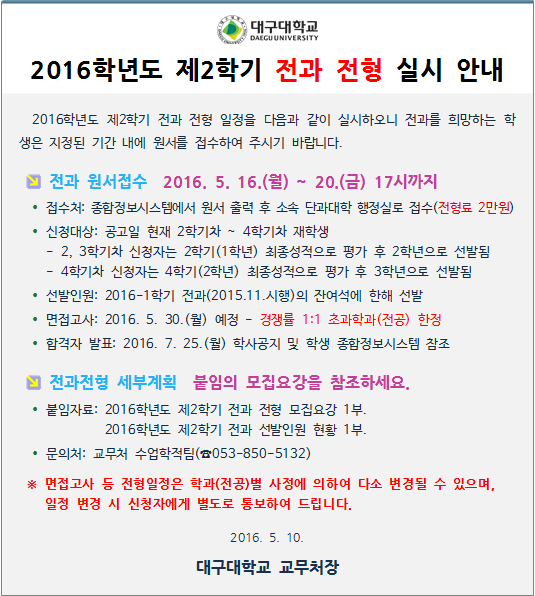 대구대학교
DAEGU UNIVERSITY

2016학년도 제2학기 전과 전형 실시 안내

2016학년도 제2학기 전과 전형 일정을 다음과 같이 실시하오니 전과를 희망하는 학생은 지정된 기간 내에 원서를 접수하여 주시기 바랍니다.

전과 원서접수 2016. 5. 16.(월) ~ 20.(금) 17시까지

• 접수처: 종합정보시스템에서 원서 출력 후 소속 단과대학 행정실로 접수(전형료 2만원)
• 신청대상: 공고일 현재 2학기차 ~ 4학기차 재학생
 - 2, 3학기차 신청자는 2학기(1학년) 최종성적으로 평가 후 2학년으로 선발됨
 - 4학기차 신청자는 4학기(2학년) 최종성적으로 평가 후 3학년으로 선발됨
• 선발인원: 2016-1학기 전과(2015.11.시행)의 잔여석에 한해 선발
• 면접고사: 2016. 5. 30.(월) 예정 - 경쟁률 1:1 초과학과(전공) 한정
• 합격자 발표: 2016. 7. 25.(월) 학사공지 및 학생 종합정보시스템 참조

전과전형 세부계획 붙임의 모집요강을 참조하세요.

• 붙임자료: 2016학년도 제2학기 전과 전형 모집요강 1부.
 2016학년도 제2학기 전과 선발인원 현황 1부.
• 문의처: 교무처 수업학적팀(☎053-850-5132)

※ 면접고사 등 전형일정은 학과(전공)별 사정에 의하여 다소 변경될 수 있으며, 일정 변경 시 신청자에게 별도로 통보하여 드립니다.

2016. 5. 10.

대구대학교 교무처장